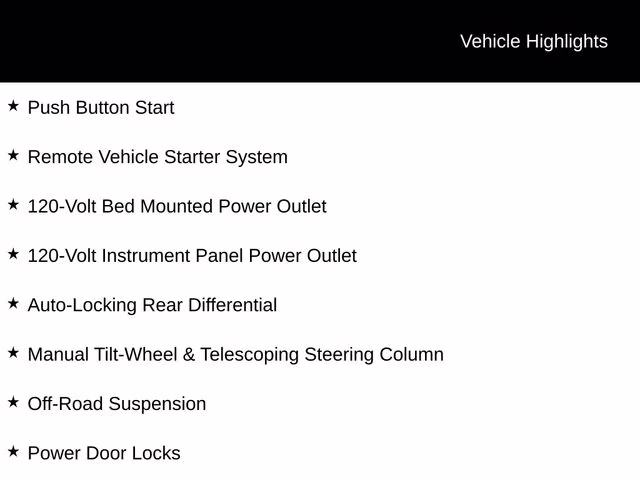 Vehicle Highlights

★ Push Button Start

★ Remote Vehicle Starter System

★ 120-Volt Bed Mounted Power Outlet

★ 120-Volt Instrument Panel Power Outlet

★ Auto-Locking Rear Differential

★ Manual Tilt-Wheel & Telescoping Steering Column

★ Off-Road Suspension

★ Power Door Locks